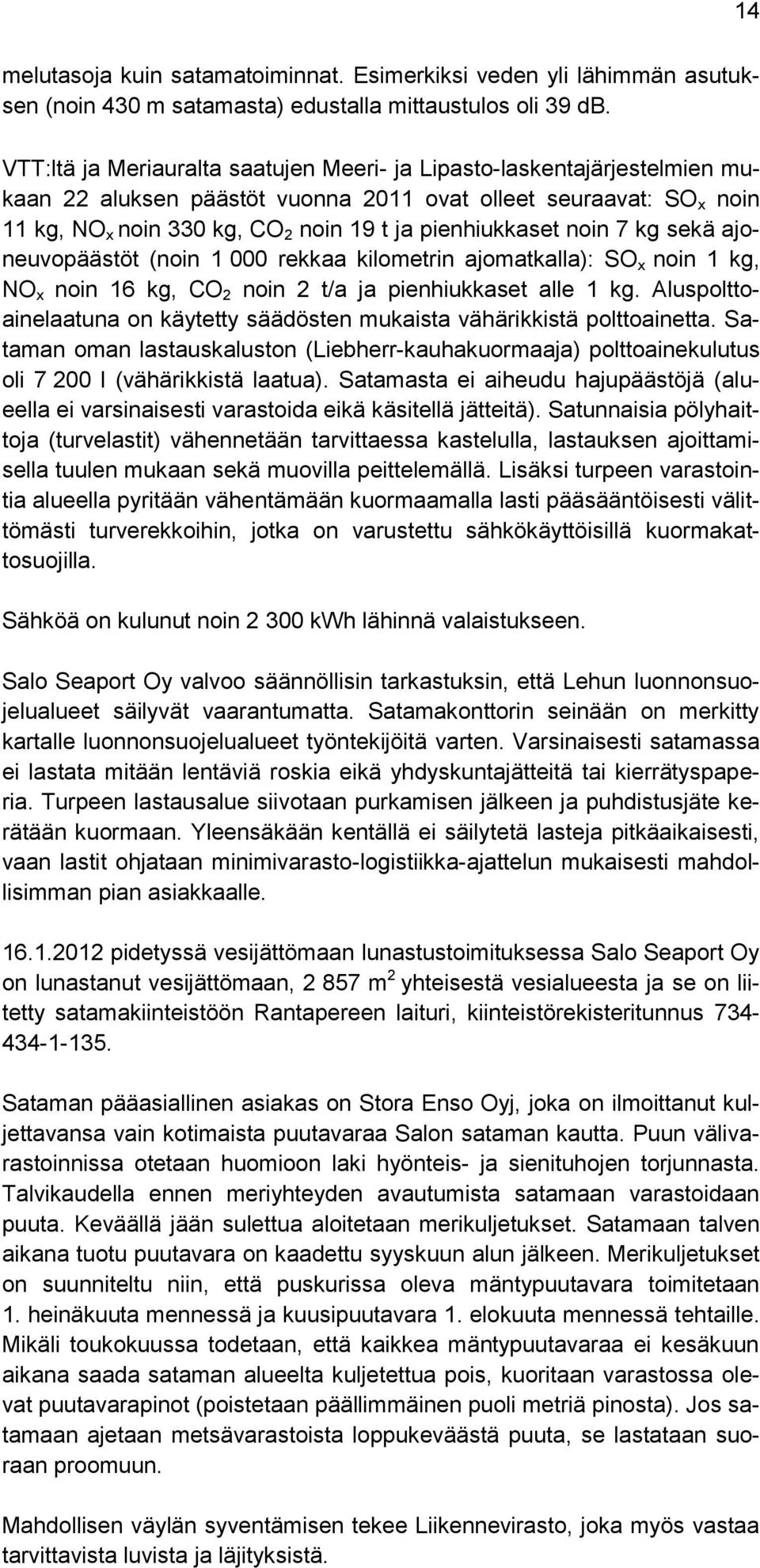 14

melutasoja kuin satamatoiminnat. Esimerkiksi veden yli lähimmän asutuksen (noin 430 m satamasta) edustalla mittaustulos oli 39 dB.

VTT:ltä ja Meriauralta saatujen Meeri- ja Lipasto-laskentajärjestelmien mukaan 22 aluksen päästöt vuonna 2011 ovat olleet seuraavat: $SO_x$ noin 11 kg, $NO_x$ noin 330 kg, $CO_2$ noin 19 t ja pienhiukkaset noin 7 kg sekä ajoneuvopäästöt (noin 1 000 rekkaa kilometrin ajomatkalla): $SO_x$ noin 1 kg, $NO_x$ noin 16 kg, $CO_2$ noin 2 t/a ja pienhiukkaset alle 1 kg. Aluspolttoainelaatuna on käytetty säädösten mukaista vähärikkistä polttoainetta. Sataman oman lastauskaluston (Liebherr-kauhakuormaaja) polttoainekulutus oli 7 200 l (vähärikkistä laatua). Satamasta ei aiheudu hajupäästöjä (alueella ei varsinaisesti varastoida eikä käsitellä jätteitä). Satunnaisia pölyhaittoja (turvelastit) vähennetään tarvittaessa kastelulla, lastauksen ajoittamisella tuulen mukaan sekä muovilla peittelemällä. Lisäksi turpeen varastointia alueella pyritään vähentämään kuormaamalla lasti pääsääntöisesti välittömästi turverekkoihin, jotka on varustettu sähkökäyttöisillä kuormakattosuojilla.

Sähköä on kulunut noin 2 300 kWh lähinnä valaistukseen.

Salo Seaport Oy valvoo säännöllisin tarkastuksin, että Lehun luonnonsuojelualueet säilyvät vaarantumatta. Satamakonttorin seinään on merkitty kartalle luonnonsuojelualueet työntekijöitä varten. Varsinaisesti satamassa ei lastata mitään lentäviä roskia eikä yhdyskuntajätteitä tai kierrätyspaperia. Turpeen lastausalue siivotaan purkamisen jälkeen ja puhdistusjäte kerätään kuormaan. Yleensäkään kentällä ei säilytetä lasteja pitkäaikaisesti, vaan lastit ohjataan minimivarasto-logistiikka-ajattelun mukaisesti mahdollisimman pian asiakkaalle.

16.1.2012 pidetyssä vesijättömaan lunastustoimituksessa Salo Seaport Oy on lunastanut vesijättömaan, 2 857 $m^2$ yhteisestä vesialueesta ja se on liitetty satamakiinteistöön Rantapereen laituri, kiinteistörekisteritunnus 734-434-1-135.

Sataman pääasiallinen asiakas on Stora Enso Oyj, joka on ilmoittanut kuljettavansa vain kotimaista puutavaraa Salon sataman kautta. Puun välivarastoinnissa otetaan huomioon laki hyönteis- ja sienituhojen torjunnasta. Talvikaudella ennen meriyhteyden avautumista satamaan varastoidaan puuta. Keväällä jään sulettua aloitetaan merikuljetukset. Satamaan talven aikana tuotu puutavara on kaadettu syyskuun alun jälkeen. Merikuljetukset on suunniteltu niin, että puskurissa oleva mäntypuutavara toimitetaan 1. heinäkuuta mennessä ja kuusipuutavara 1. elokuuta mennessä tehtaille. Mikäli toukokuussa todetaan, että kaikkea mäntypuutavaraa ei kesäkuun aikana saada sataman alueelta kuljetettua pois, kuoritaan varastossa olevat puutavarapinot (poistetaan päällimmäinen puoli metriä pinosta). Jos satamaan ajetaan metsävarastoista loppukeväästä puuta, se lastataan suoraan proomuun.

Mahdollisen väylän syventämisen tekee Liikennevirasto, joka myös vastaa tarvittavista luvista ja läjityksistä.